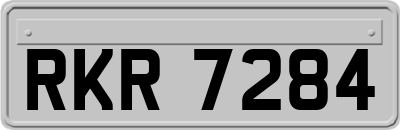 RKR 7284